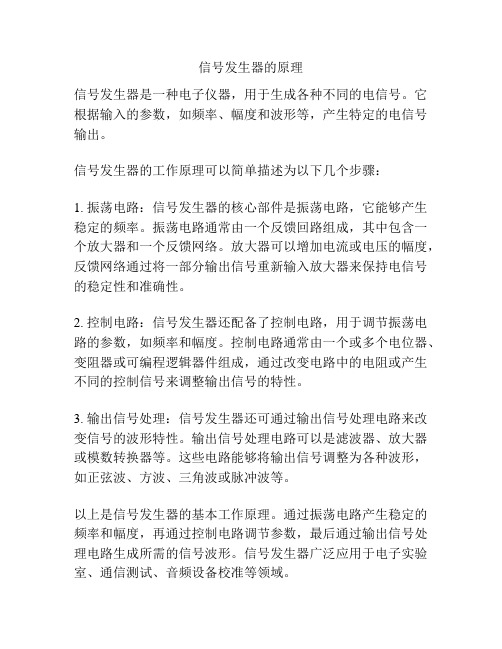 信号发生器的原理

信号发生器是一种电子仪器，用于生成各种不同的电信号。它根据输入的参数，如频率、幅度和波形等，产生特定的电信号输出。

信号发生器的工作原理可以简单描述为以下几个步骤：

1. 振荡电路：信号发生器的核心部件是振荡电路，它能够产生稳定的频率。振荡电路通常由一个反馈回路组成，其中包含一个放大器和一个反馈网络。放大器可以增加电流或电压的幅度，反馈网络通过将一部分输出信号重新输入放大器来保持电信号的稳定性和准确性。

2. 控制电路：信号发生器还配备了控制电路，用于调节振荡电路的参数，如频率和幅度。控制电路通常由一个或多个电位器、变阻器或可编程逻辑器件组成，通过改变电路中的电阻或产生不同的控制信号来调整输出信号的特性。

3. 输出信号处理：信号发生器还可通过输出信号处理电路来改变信号的波形特性。输出信号处理电路可以是滤波器、放大器或模数转换器等。这些电路能够将输出信号调整为各种波形，如正弦波、方波、三角波或脉冲波等。

以上是信号发生器的基本工作原理。通过振荡电路产生稳定的频率和幅度，再通过控制电路调节参数，最后通过输出信号处理电路生成所需的信号波形。信号发生器广泛应用于电子实验室、通信测试、音频设备校准等领域。